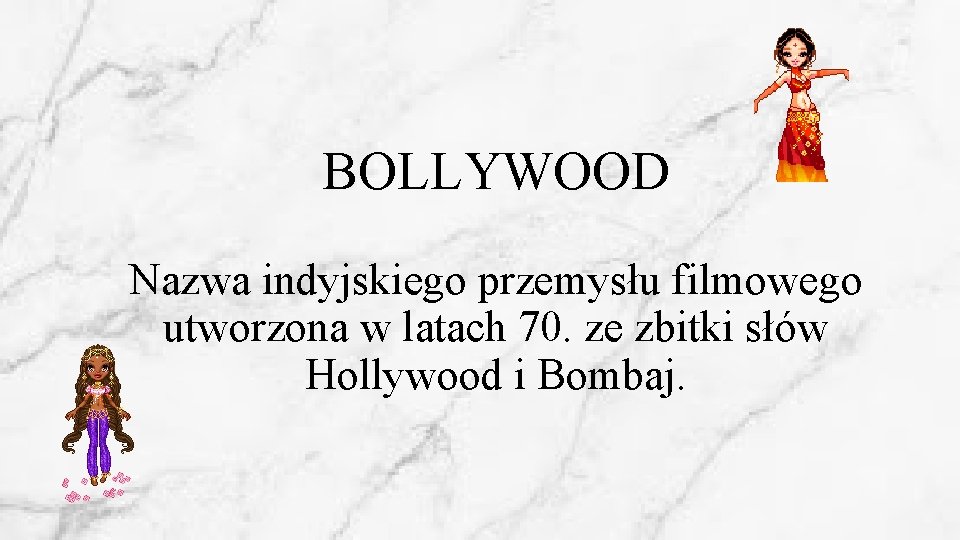 BOLLYWOOD

Nazwa indyjskiego przemysłu filmowego utworzona w latach 70. ze zbitki słów Hollywood i Bombaj.